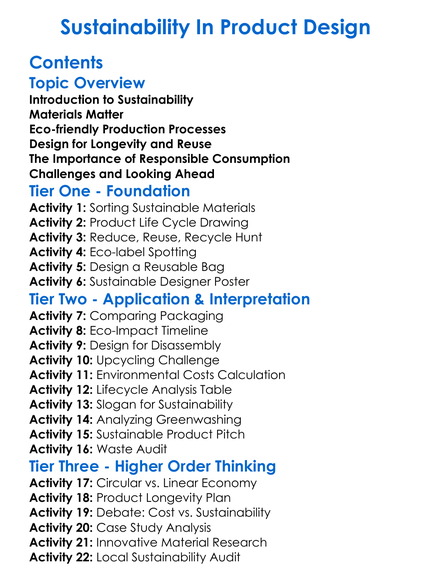 Sustainability In Product Design

Contents

Topic Overview

Introduction to Sustainability
Materials Matter
Eco-friendly Production Processes
Design for Longevity and Reuse
The Importance of Responsible Consumption
Challenges and Looking Ahead

Tier One - Foundation

Activity 1: Sorting Sustainable Materials
Activity 2: Product Life Cycle Drawing
Activity 3: Reduce, Reuse, Recycle Hunt
Activity 4: Eco-label Spotting
Activity 5: Design a Reusable Bag
Activity 6: Sustainable Designer Poster

Tier Two - Application & Interpretation

Activity 7: Comparing Packaging
Activity 8: Eco-Impact Timeline
Activity 9: Design for Disassembly
Activity 10: Upcycling Challenge
Activity 11: Environmental Costs Calculation
Activity 12: Lifecycle Analysis Table
Activity 13: Slogan for Sustainability
Activity 14: Analyzing Greenwashing
Activity 15: Sustainable Product Pitch
Activity 16: Waste Audit

Tier Three - Higher Order Thinking

Activity 17: Circular vs. Linear Economy
Activity 18: Product Longevity Plan
Activity 19: Debate: Cost vs. Sustainability
Activity 20: Case Study Analysis
Activity 21: Innovative Material Research
Activity 22: Local Sustainability Audit